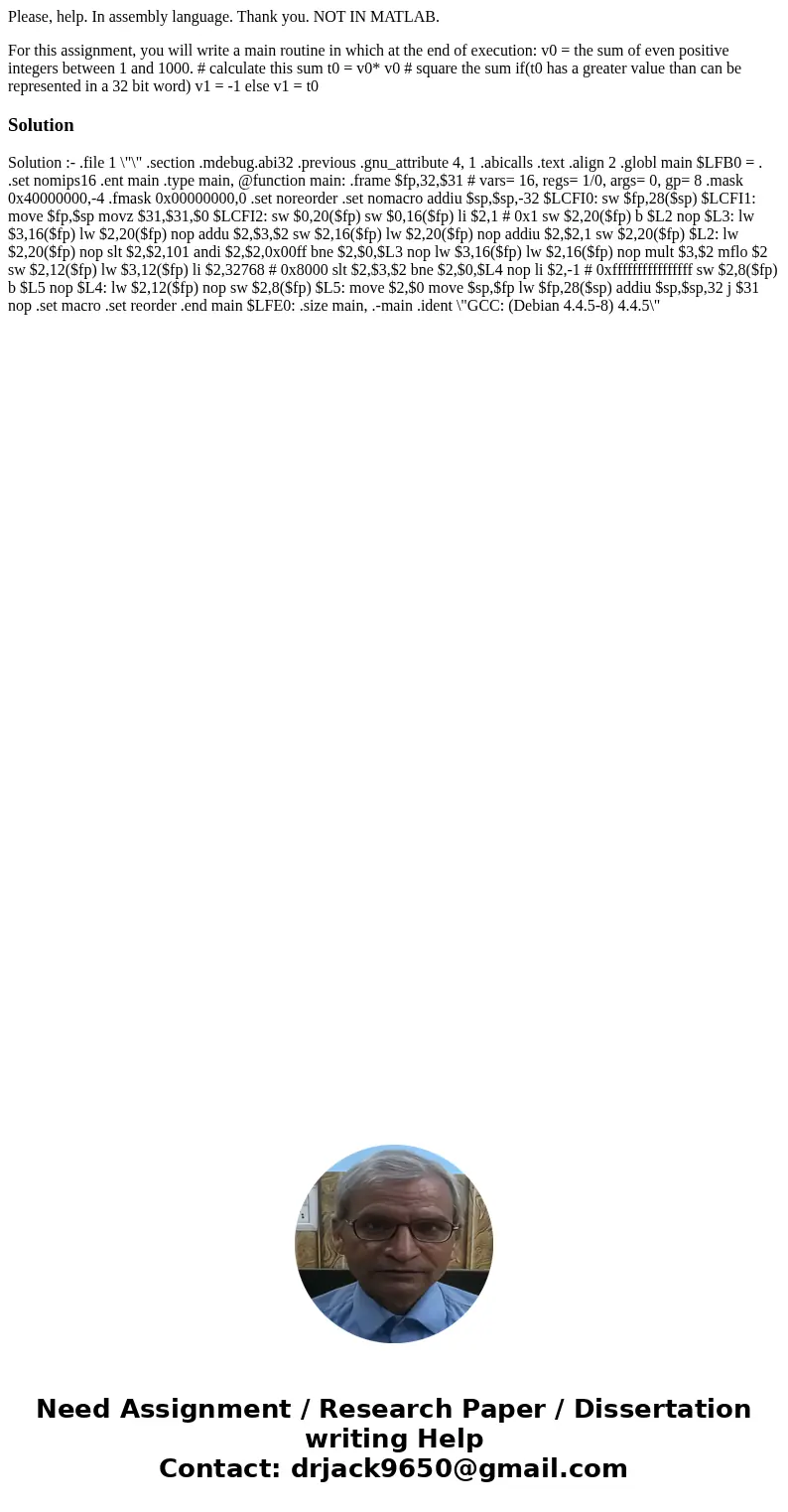 Please, help. In assembly language. Thank you. NOT IN MATLAB.

For this assignment, you will write a main routine in which at the end of execution: v0 = the sum of even positive integers between 1 and 1000. # calculate this sum t0 = v0* v0 # square the sum if(t0 has a greater value than can be represented in a 32 bit word) v1 = -1 else v1 = t0

Solution

Solution :- .file 1 \"\" .section .mdebug.abi32 .previous .gnu_attribute 4, 1 .abicalls .text .align 2 .globl main $LFB0 = . .set nomips16 .ent main .type main, @function main: .frame $fp,32,$31 # vars= 16, regs= 1/0, args= 0, gp= 8 .mask 0x40000000,-4 .fmask 0x00000000,0 .set noreorder .set nomacro addiu $sp,$sp,-32 $LCFI0: sw $fp,28($sp) $LCFI1: move $fp,$sp movz $31,$31,$0 $LCFI2: sw $0,20($fp) sw $0,16($fp) li $2,1 # 0x1 sw $2,20($fp) b $L2 nop $L3: lw $3,16($fp) lw $2,20($fp) nop addu $2,$3,$2 sw $2,16($fp) lw $2,20($fp) nop addiu $2,$2,1 sw $2,20($fp) $L2: lw $2,20($fp) nop slt $2,$2,101 andi $2,$2,0x00ff bne $2,$0,$L3 nop lw $3,16($fp) lw $2,16($fp) nop mult $3,$2 mflo $2 sw $2,12($fp) lw $3,12($fp) li $2,32768 # 0x8000 slt $2,$3,$2 bne $2,$0,$L4 nop li $2,-1 # 0xffffffffffffffff sw $2,8($fp) b $L5 nop $L4: lw $2,12($fp) nop sw $2,8($fp) $L5: move $2,$0 move $sp,$fp lw $fp,28($sp) addiu $sp,$sp,32 j $31 nop .set macro .set reorder .end main $LFE0: .size main, .-main .ident \"GCC: (Debian 4.4.5-8) 4.4.5\"

Need Assignment / Research Paper / Dissertation writing Help
Contact: drjack9650@gmail.com